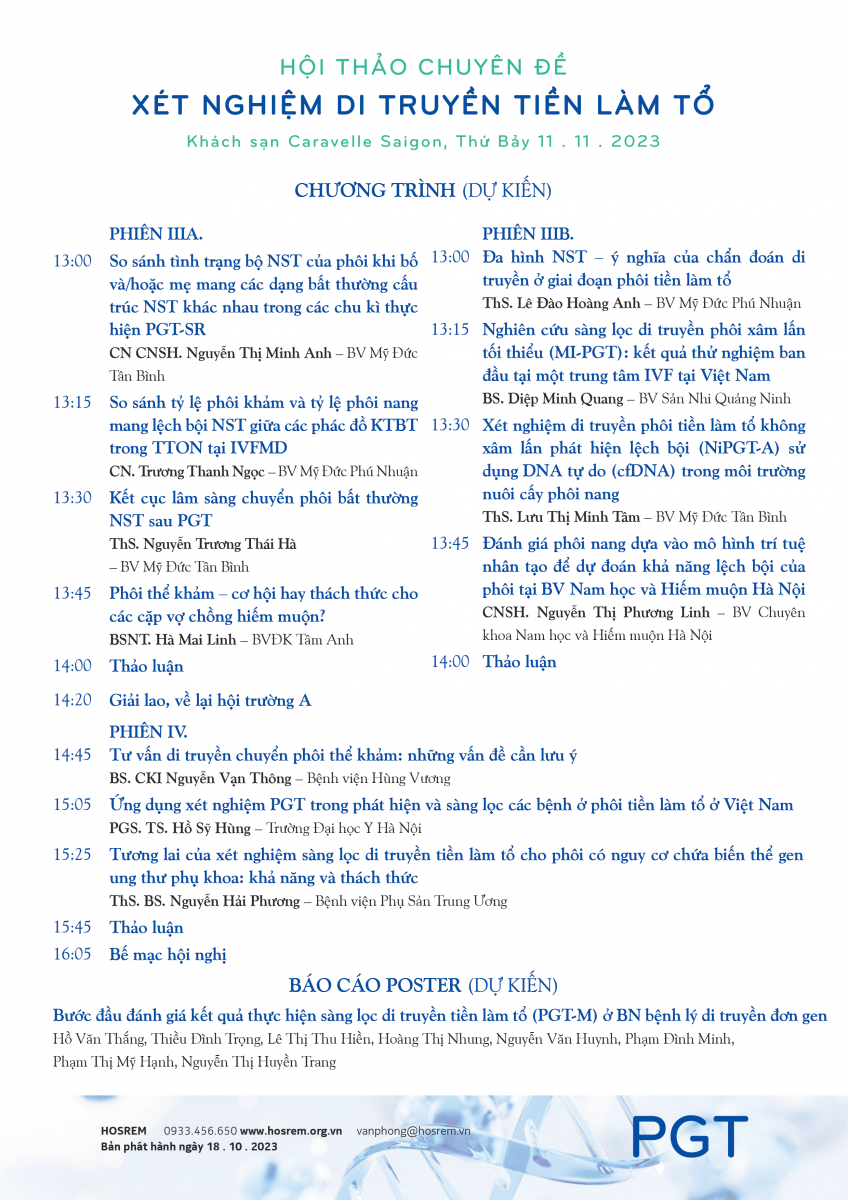 HỘI THẢO CHUYÊN ĐỀ
XÉT NGHIỆM DI TRUYỀN TIỀN LÀM TỔ
Khách sạn Caravelle Saigon, Thứ Bảy 11 . 11 . 2023

CHƯƠNG TRÌNH (DỰ KIẾN)

PHIÊN IIIA.
13:00 So sánh tình trạng bộ NST của phôi khi bố và/hoặc mẹ mang các dạng bất thường cấu trúc NST khác nhau trong các chu kì thực hiện PGT-SR
CN CNSH. Nguyễn Thị Minh Anh – BV Mỹ Đức Tân Bình
13:15 So sánh tỷ lệ phôi khảm và tỷ lệ phôi nang mang lệch bội NST giữa các phác đồ KTBT trong TTON tại IVFMD
CN. Trương Thanh Ngọc – BV Mỹ Đức Phú Nhuận
13:30 Kết cục lâm sàng chuyển phôi bất thường NST sau PGT
ThS. Nguyễn Trương Thái Hà – BV Mỹ Đức Tân Bình
13:45 Phôi thể khảm – cơ hội hay thách thức cho các cặp vợ chồng hiếm muộn?
BSNT. Hà Mai Linh – BVĐK Tâm Anh
14:00 Thảo luận

PHIÊN IIIB.
13:00 Đa hình NST – ý nghĩa của chẩn đoán di truyền ở giai đoạn phôi tiền làm tổ
ThS. Lê Đào Hoàng Anh – BV Mỹ Đức Phú Nhuận
13:15 Nghiên cứu sàng lọc di truyền phôi xâm lấn tối thiểu (MI-PGT): kết quả thử nghiệm ban đầu tại một trung tâm IVF tại Việt Nam
BS. Diệp Minh Quang – BV Sản Nhi Quảng Ninh
13:30 Xét nghiệm di truyền phôi tiền làm tổ không xâm lấn phát hiện lệch bội (NiPGT-A) sử dụng DNA tự do (cfDNA) trong môi trường nuôi cấy phôi nang
ThS. Lưu Thị Minh Tâm – BV Mỹ Đức Tân Bình
13:45 Đánh giá phôi nang dựa vào mô hình trí tuệ nhân tạo để dự đoán khả năng lệch bội của phôi tại BV Nam học và Hiếm muộn Hà Nội
CNSH. Nguyễn Thị Phương Linh – BV Chuyên khoa Nam học và Hiếm muộn Hà Nội
14:00 Thảo luận

14:20 Giải lao, về lại hội trường A

PHIÊN IV.
14:45 Tư vấn di truyền chuyển phôi thể khảm: những vấn đề cần lưu ý
BS. CKI Nguyễn Vạn Thông – Bệnh viện Hùng Vương
15:05 Ứng dụng xét nghiệm PGT trong phát hiện và sàng lọc các bệnh ở phôi tiền làm tổ ở Việt Nam
PGS. TS. Hồ Sỹ Hùng – Trường Đại học Y Hà Nội
15:25 Tương lai của xét nghiệm sàng lọc di truyền tiền làm tổ cho phôi có nguy cơ chứa biến thể gen ung thư phụ khoa: khả năng và thách thức
ThS. BS. Nguyễn Hải Phương – Bệnh viện Phụ Sản Trung Ương
15:45 Thảo luận
16:05 Bế mạc hội nghị

BÁO CÁO POSTER (DỰ KIẾN)
Bước đầu đánh giá kết quả thực hiện sàng lọc di truyền tiền làm tổ (PGT-M) ở BN bệnh lý di truyền đơn gen
Hồ Văn Thắng, Thiều Đình Trọng, Lê Thị Thu Hiền, Hoàng Thị Nhung, Nguyễn Văn Huynh, Phạm Đình Minh, Phạm Thị Mỹ Hạnh, Nguyễn Thị Huyền Trang

HOSREM 0933.456.650 www.hosrem.org.vn vanphong@hosrem.vn
Bản phát hành ngày 18 . 10 . 2023
PGT